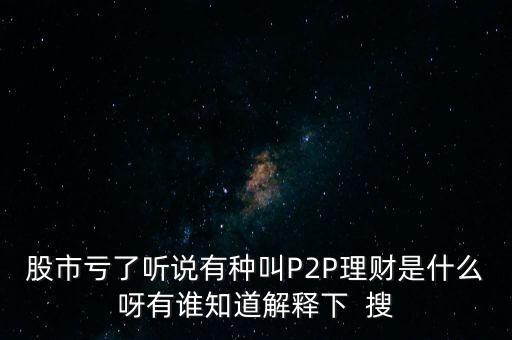 股市亏了听说有种叫P2P理财是什么呀有谁知道解释下 搜